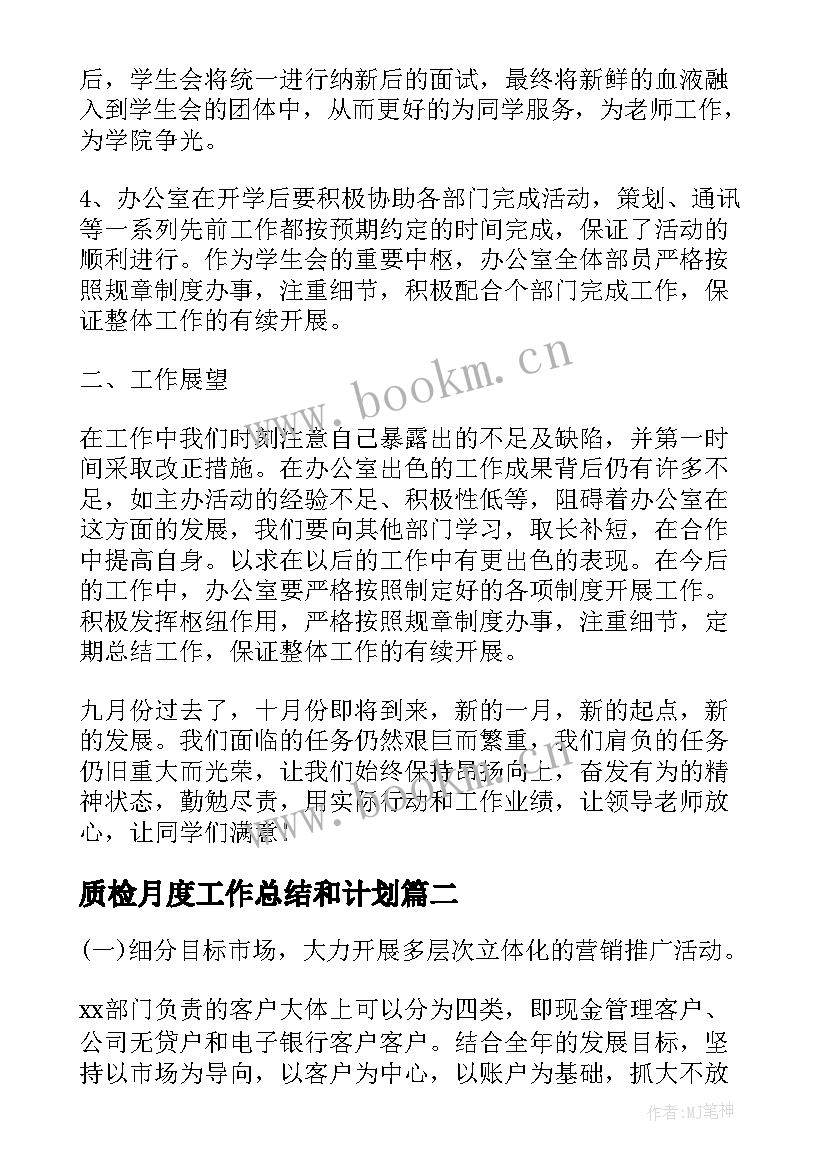 后，学生会将统一进行纳新后的面试，最终将新鲜的血液融入到学生会的团体中，从而更好的为同学服务，为老师工作，为学院争光。

4、办公室在开学后要积极协助各部门完成活动，策划、通讯等一系列先前工作都按预期约定的时间完成，保证了活动的顺利进行。作为学生会的重要中枢，办公室全体部员严格按照规章制度办事，注重细节，积极配合个部门完成工作，保证整体工作的有续开展。

二、工作展望

在工作中我们时刻注意自己暴露出的不足及缺陷，并第一时间采取改正措施。在办公室出色的工作成果背后仍有许多不足，如主办活动的经验不足、积极性低等，阻碍着办公室在这方面的发展，我们要向其他部门学习，取长补短，在合作中提高自身。以求在以后的工作中有更出色的表现。在今后的工作中，办公室要严格按照制定好的各项制度开展工作。积极发挥枢纽作用，严格按照规章制度办事，注重细节，定期总结工作，保证整体工作的有续开展。

九月份过去了，十月份即将到来，新的一月，新的起点，新的发展。我们面临的任务仍然艰巨而繁重，我们肩负的任务仍旧重大而光荣，让我们始终保持昂扬向上，奋发有为的精神状态，勤勉尽责，用实际行动和工作业绩，让领导老师放心，让同学们满意！

www.bookm.cn

质检月度工作总结和计划篇二

(一)细分目标市场，大力开展多层次立体化的营销推广活动。

xx部门负责的客户大体上可以分为四类，即现金管理客户、公司无贷户和电子银行客户客户。结合全年的发展目标，坚持以市场为导向，以客户为中心，以账户为基础，抓大不放

作者:MJ笔神